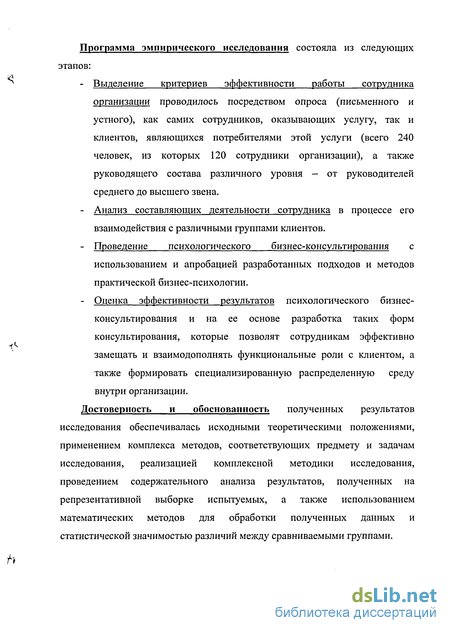 Программа эмпирического исследования состояла из следующих этапов:

- Выделение критериев эффективности работы сотрудника организации проводилось посредством опроса (письменного и устного), как самих сотрудников, оказывающих услугу, так и клиентов, являющихся потребителями этой услуги (всего 240 человек, из которых 120 сотрудники организации), а также руководящего состава различного уровня – от руководителей среднего до высшего звена.
- Анализ составляющих деятельности сотрудника в процессе его взаимодействия с различными группами клиентов.
- Проведение психологического бизнес-консультирования с использованием и апробацией разработанных подходов и методов практической бизнес-психологии.
- Оценка эффективности результатов психологического бизнес-консультирования и на ее основе разработка таких форм консультирования, которые позволят сотрудникам эффективно замещать и взаимодополнять функциональные роли с клиентом, а также формировать специализированную распределенную среду внутри организации.

Достоверность и обоснованность полученных результатов исследования обеспечивалась исходными теоретическими положениями, применением комплекса методов, соответствующих предмету и задачам исследования, реализацией комплексной методики исследования, проведением содержательного анализа результатов, полученных на репрезентативной выборке испытуемых, а также использованием математических методов для обработки полученных данных и статистической значимостью различий между сравниваемыми группами.

dsLib.net
библиотека диссертаций